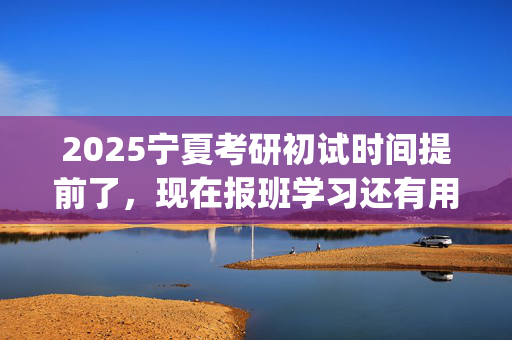 2025宁夏考研初试时间提前了，现在报班学习还有用